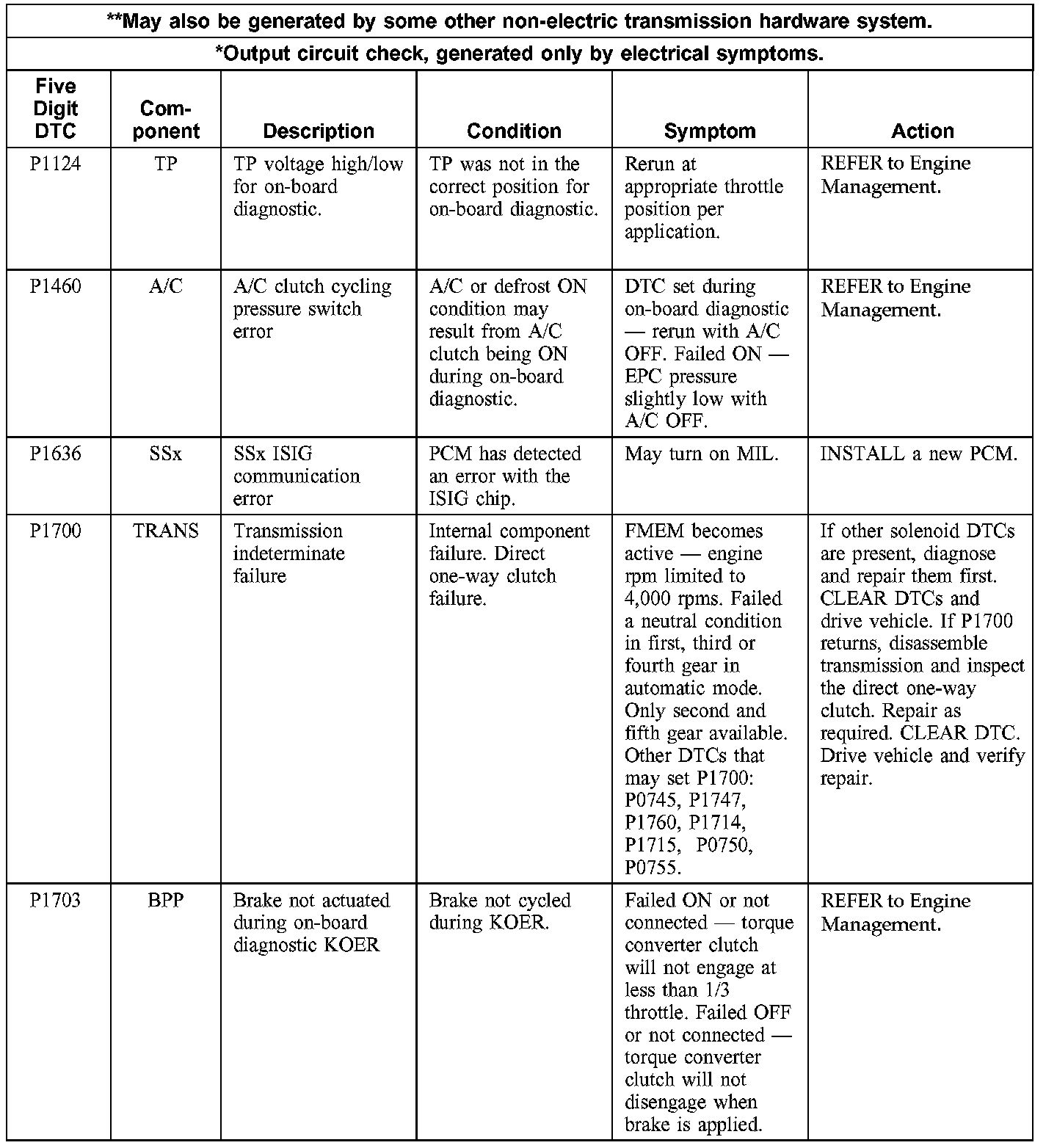 **May also be generated by some other non-electric transmission hardware system.

*Output circuit check, generated only by electrical symptoms.

| Five Digit DTC | Component | Description | Condition | Symptom | Action |
|---|---|---|---|---|---|
| P1124 | TP | TP voltage high/low for on-board diagnostic. | TP was not in the correct position for on-board diagnostic. | Rerun at appropriate throttle position per application. | REFER to Engine Management. |
| P1460 | A/C | A/C clutch cycling pressure switch error | A/C or defrost ON condition may result from A/C clutch being ON during on-board diagnostic. | DTC set during on-board diagnostic — rerun with A/C OFF. Failed ON — EPC pressure slightly low with A/C OFF. | REFER to Engine Management. |
| P1636 | SSx | SSx ISIG communication error | PCM has detected an error with the ISIG chip. | May turn on MIL. | INSTALL a new PCM. |
| P1700 | TRANS | Transmission indeterminate failure | Internal component failure. Direct one-way clutch failure. | FMEM becomes active — engine rpm limited to 4,000 rpms. Failed a neutral condition in first, third or fourth gear in automatic mode. Only second and fifth gear available. Other DTCs that may set P1700: P0745, P1747, P1760, P1714, P1715, P0750, P0755. | If other solenoid DTCs are present, diagnose and repair them first. CLEAR DTCs and drive vehicle. If P1700 returns, disassemble transmission and inspect the direct one-way clutch. Repair as required. CLEAR DTC. Drive vehicle and verify repair. |
| P1703 | BPP | Brake not actuated during on-board diagnostic KOER | Brake not cycled during KOER. | Failed ON or not connected — torque converter clutch will not engage at less than 1/3 throttle. Failed OFF or not connected — torque converter clutch will not disengage when brake is applied. | REFER to Engine Management. |